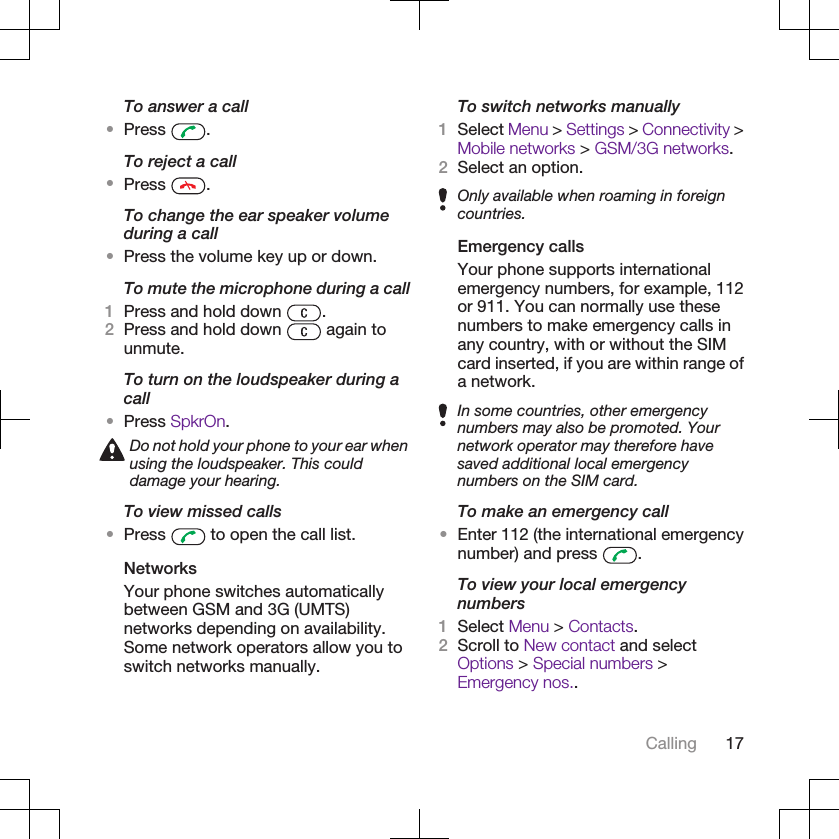 To answer a call

• Press .

To reject a call

• Press .

To change the ear speaker volume during a call

• Press the volume key up or down.

To mute the microphone during a call

1 Press and hold down C.
2 Press and hold down C again to unmute.

To turn on the loudspeaker during a call

• Press SpkrOn.

Do not hold your phone to your ear when using the loudspeaker. This could damage your hearing.

To view missed calls

• Press  to open the call list.

Networks

Your phone switches automatically between GSM and 3G (UMTS) networks depending on availability. Some network operators allow you to switch networks manually.

To switch networks manually

1 Select Menu > Settings > Connectivity > Mobile networks > GSM/3G networks.
2 Select an option.

Only available when roaming in foreign countries.

Emergency calls

Your phone supports international emergency numbers, for example, 112 or 911. You can normally use these numbers to make emergency calls in any country, with or without the SIM card inserted, if you are within range of a network.

In some countries, other emergency numbers may also be promoted. Your network operator may therefore have saved additional local emergency numbers on the SIM card.

To make an emergency call

• Enter 112 (the international emergency number) and press .

To view your local emergency numbers

1 Select Menu > Contacts.
2 Scroll to New contact and select Options > Special numbers > Emergency nos..

Calling 17